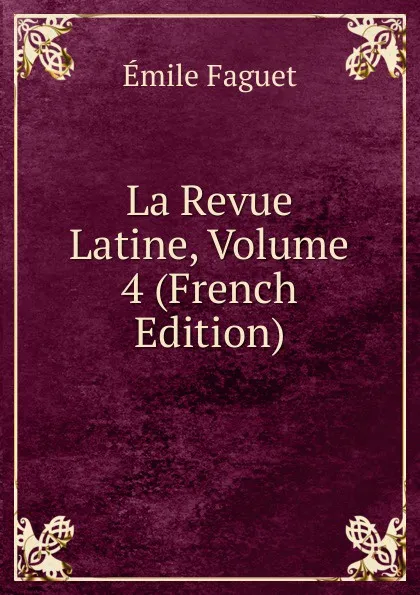 Émile Faguet

La Revue Latine, Volume 4 (French Edition)